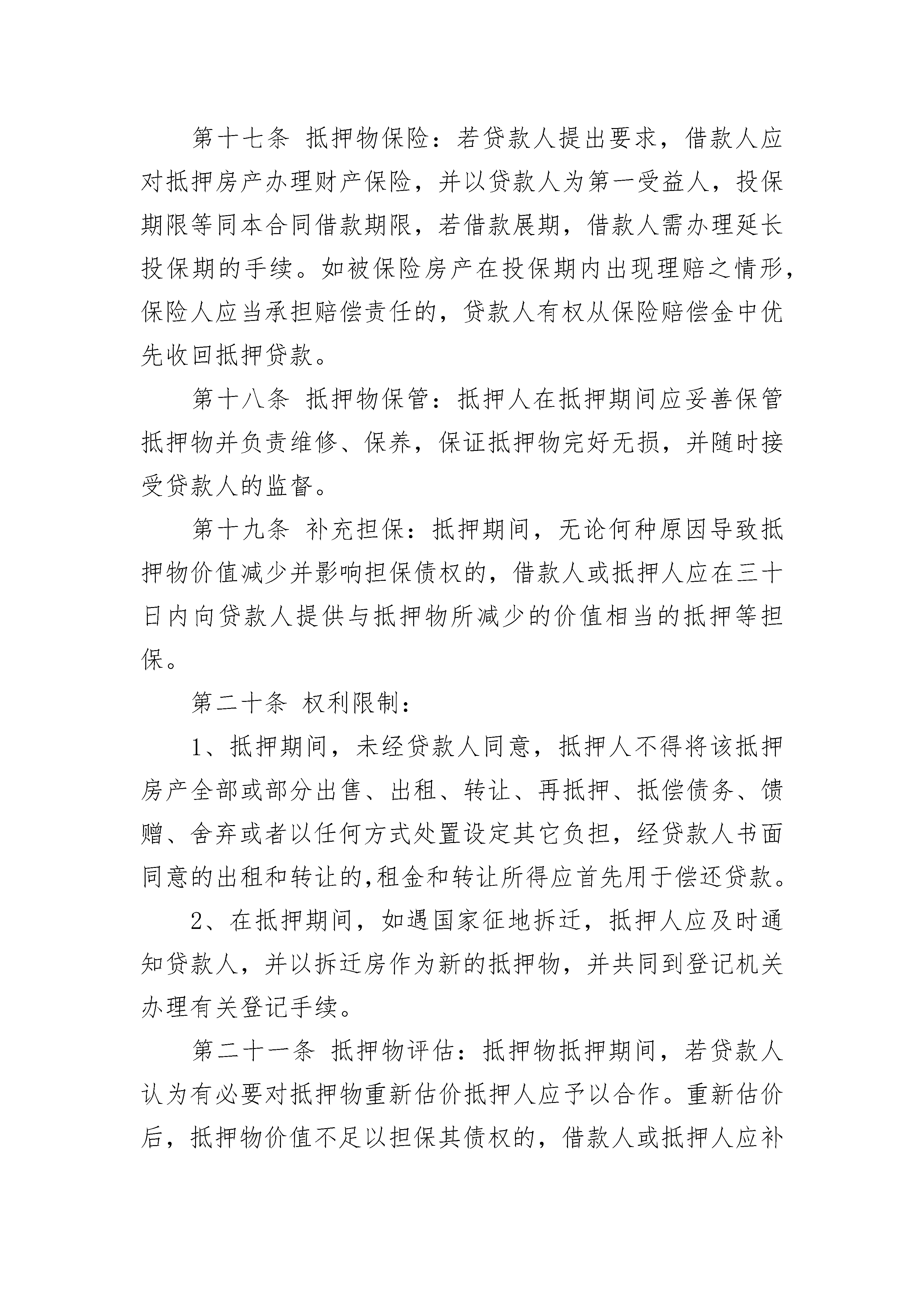 第十七条 抵押物保险：若贷款人提出要求，借款人应对抵押房产办理财产保险，并以贷款人为第一受益人，投保期限等同本合同借款期限，若借款展期，借款人需办理延长投保期的手续。如被保险房产在投保期内出现理赔之情形，保险人应当承担赔偿责任的，贷款人有权从保险赔偿金中优先收回抵押贷款。

第十八条 抵押物保管：抵押人在抵押期间应妥善保管抵押物并负责维修、保养，保证抵押物完好无损，并随时接受贷款人的监督。

第十九条 补充担保：抵押期间，无论何种原因导致抵押物价值减少并影响担保债权的，借款人或抵押人应在三十日内向贷款人提供与抵押物所减少的价值相当的抵押等担保。

第二十条 权利限制：

1、抵押期间，未经贷款人同意，抵押人不得将该抵押房产全部或部分出售、出租、转让、再抵押、抵偿债务、馈赠、舍弃或者以任何方式处置设定其它负担，经贷款人书面同意的出租和转让的,租金和转让所得应首先用于偿还贷款。

2、在抵押期间，如遇国家征地拆迁，抵押人应及时通知贷款人，并以拆迁房作为新的抵押物，并共同到登记机关办理有关登记手续。

第二十一条 抵押物评估：抵押物抵押期间，若贷款人认为有必要对抵押物重新估价抵押人应予以合作。重新估价后，抵押物价值不足以担保其债权的，借款人或抵押人应补